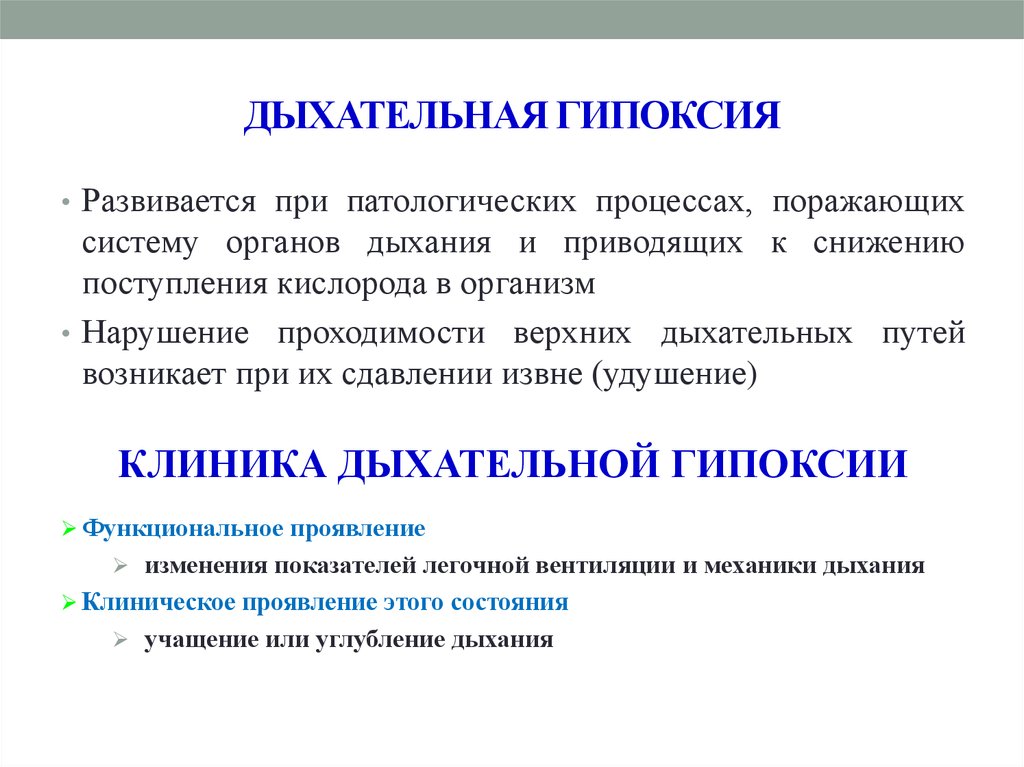 ДЫХАТЕЛЬНАЯ ГИПОКСИЯ

• Развивается при патологических процессах, поражающих систему органов дыхания и приводящих к снижению поступления кислорода в организм

• Нарушение проходимости верхних дыхательных путей возникает при их сдавлении извне (удушение)

КЛИНИКА ДЫХАТЕЛЬНОЙ ГИПОКСИИ

➢ Функциональное проявление

➢ изменения показателей легочной вентиляции и механики дыхания

➢ Клиническое проявление этого состояния

➢ учащение или углубление дыхания